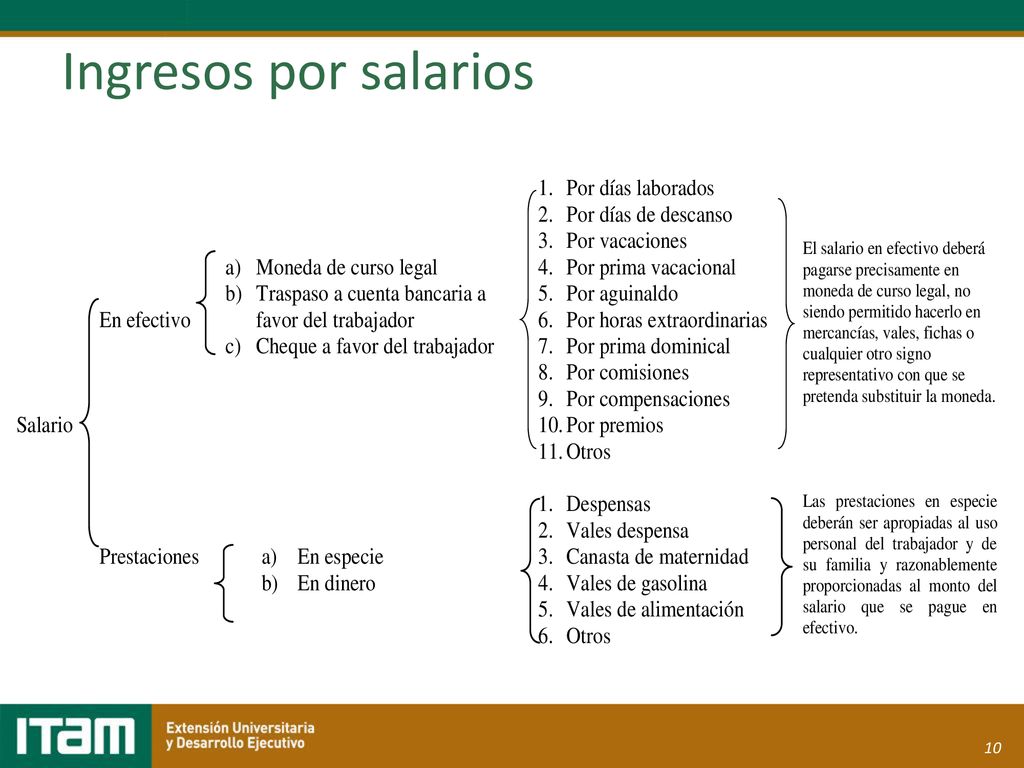 Ingresos por salarios

Salario

En efectivo

a) Moneda de curso legal
b) Traspaso a cuenta bancaria a favor del trabajador
c) Cheque a favor del trabajador

1. Por días laborados
2. Por días de descanso
3. Por vacaciones
4. Por prima vacacional
5. Por aguinaldo
6. Por horas extraordinarias
7. Por prima dominical
8. Por comisiones
9. Por compensaciones
10. Por premios
11. Otros

El salario en efectivo deberá pagarse precisamente en moneda de curso legal, no siendo permitido hacerlo en mercancías, vales, fichas o cualquier otro signo representativo con que se pretenda substituir la moneda.

Prestaciones

a) En especie
b) En dinero

1. Despensas
2. Vales despensa
3. Canasta de maternidad
4. Vales de gasolina
5. Vales de alimentación
6. Otros

Las prestaciones en especie deberán ser apropiadas al uso personal del trabajador y de su familia y razonablemente proporcionadas al monto del salario que se pague en efectivo.

ITAM Extensión Universitaria y Desarrollo Ejecutivo

10